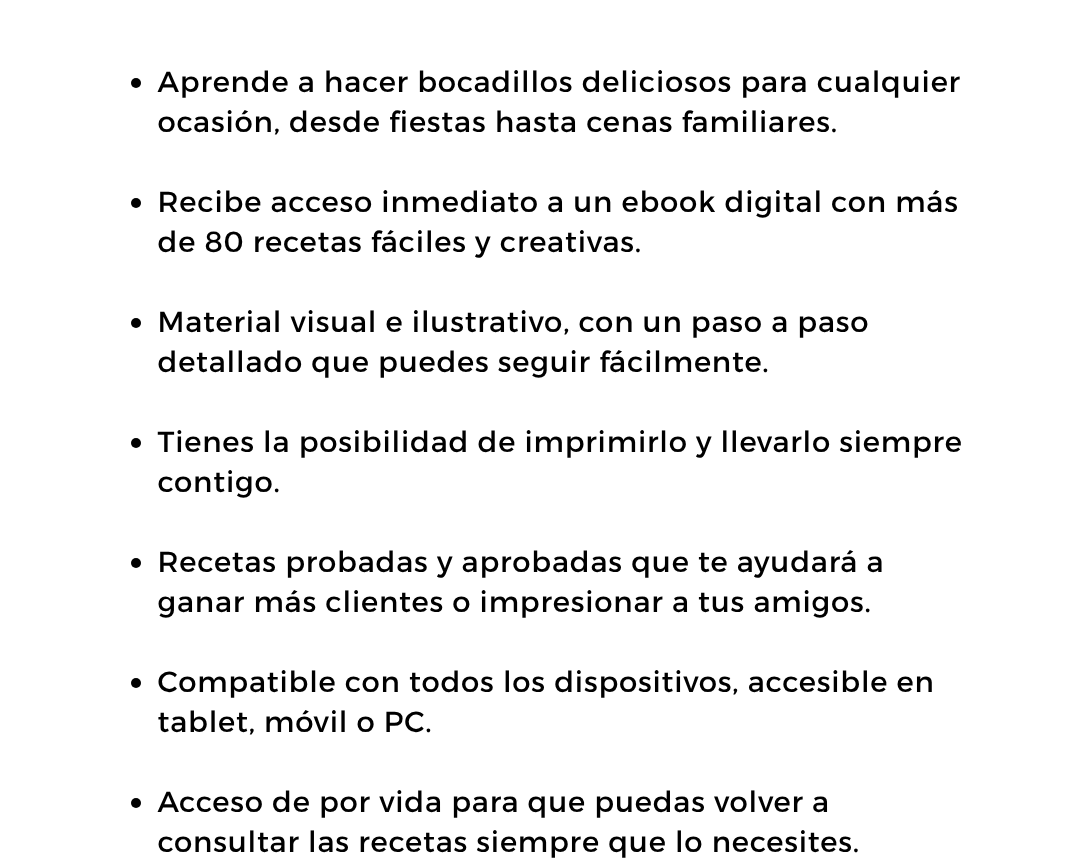 • Aprende a hacer bocadillos deliciosos para cualquier ocasión, desde fiestas hasta cenas familiares.

• Recibe acceso inmediato a un ebook digital con más de 80 recetas fáciles y creativas.

• Material visual e ilustrativo, con un paso a paso detallado que puedes seguir fácilmente.

• Tienes la posibilidad de imprimirlo y llevarlo siempre contigo.

• Recetas probadas y aprobadas que te ayudará a ganar más clientes o impresionar a tus amigos.

• Compatible con todos los dispositivos, accesible en tablet, móvil o PC.

• Acceso de por vida para que puedas volver a consultar las recetas siempre que lo necesites.